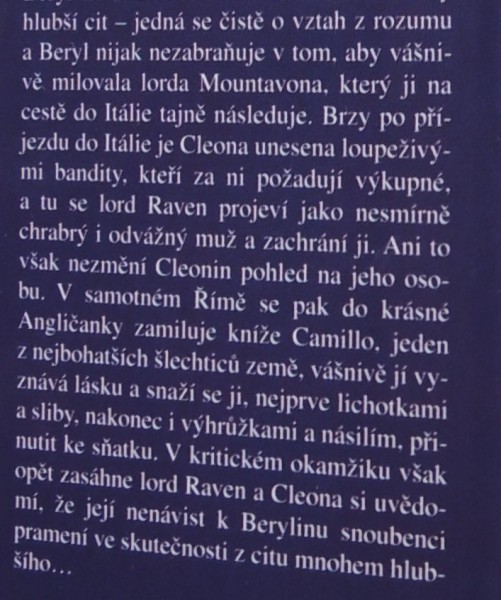 hlubší cit – jedná se čistě o vztah z rozumu a Beryl nijak nezabraňuje v tom, aby vášnivě milovala lorda Mountavona, který ji na cestě do Itálie tajně následuje. Brzy po příjezdu do Itálie je Cleona unesena loupeživými bandity, kteří za ni požadují výkupné, a tu se lord Raven projeví jako nesmírně chrabrý i odvážný muž a zachrání ji. Ani to však nezmění Cleonin pohled na jeho osobu. V samotném Římě se pak do krásné Angličanky zamiluje kníže Camillo, jeden z nejbohatších šlechticů země, vášnivě jí vyznává lásku a snaží se ji, nejprve lichotkami a sliby, nakonec i výhrůžkami a násilím, přinutit ke sňatku. V kritickém okamžiku však opět zasáhne lord Raven a Cleona si uvědomí, že její nenávist k Berylinu snoubenci pramení ve skutečnosti z citu mnohem hlubšího…